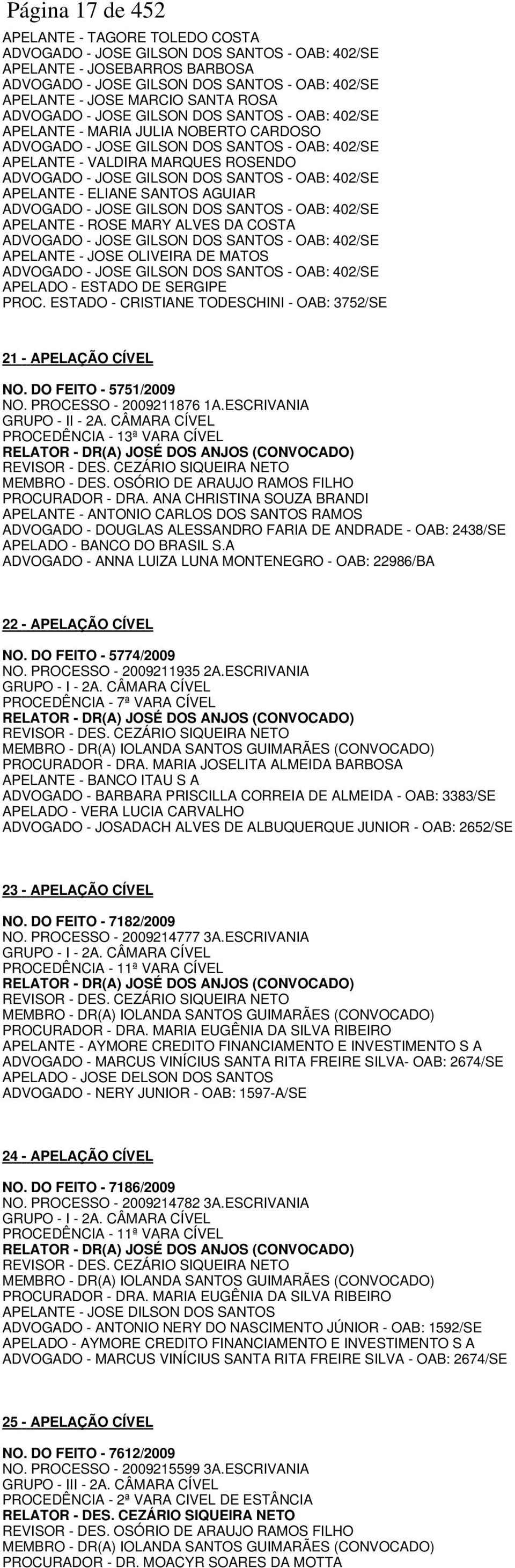 Página 17 de 452

APELANTE - TAGORE TOLEDO COSTA
ADVOGADO - JOSE GILSON DOS SANTOS - OAB: 402/SE
APELANTE - JOSEBARROS BARBOSA
ADVOGADO - JOSE GILSON DOS SANTOS - OAB: 402/SE
APELANTE - JOSE MARCIO SANTA ROSA
ADVOGADO - JOSE GILSON DOS SANTOS - OAB: 402/SE
APELANTE - MARIA JULIA NOBERTO CARDOSO
ADVOGADO - JOSE GILSON DOS SANTOS - OAB: 402/SE
APELANTE - VALDIRA MARQUES ROSENDO
ADVOGADO - JOSE GILSON DOS SANTOS - OAB: 402/SE
APELANTE - ELIANE SANTOS AGUIAR
ADVOGADO - JOSE GILSON DOS SANTOS - OAB: 402/SE
APELANTE - ROSE MARY ALVES DA COSTA
ADVOGADO - JOSE GILSON DOS SANTOS - OAB: 402/SE
APELANTE - JOSE OLIVEIRA DE MATOS
ADVOGADO - JOSE GILSON DOS SANTOS - OAB: 402/SE
APELADO - ESTADO DE SERGIPE
PROC. ESTADO - CRISTIANE TODESCHINI - OAB: 3752/SE

21 - APELAÇÃO CÍVEL

NO. DO FEITO - 5751/2009
NO. PROCESSO - 2009211876 1A.ESCRIVANIA
GRUPO - II - 2A. CÂMARA CÍVEL
PROCEDÊNCIA - 13ª VARA CÍVEL
RELATOR - DR(A) JOSÉ DOS ANJOS (CONVOCADO)
REVISOR - DES. CEZÁRIO SIQUEIRA NETO
MEMBRO - DES. OSÓRIO DE ARAUJO RAMOS FILHO
PROCURADOR - DRA. ANA CHRISTINA SOUZA BRANDI
APELANTE - ANTONIO CARLOS DOS SANTOS RAMOS
ADVOGADO - DOUGLAS ALESSANDRO FARIA DE ANDRADE - OAB: 2438/SE
APELADO - BANCO DO BRASIL S.A
ADVOGADO - ANNA LUIZA LUNA MONTENEGRO - OAB: 22986/BA

22 - APELAÇÃO CÍVEL

NO. DO FEITO - 5774/2009
NO. PROCESSO - 2009211935 2A.ESCRIVANIA
GRUPO - I - 2A. CÂMARA CÍVEL
PROCEDÊNCIA - 7ª VARA CÍVEL
RELATOR - DR(A) JOSÉ DOS ANJOS (CONVOCADO)
REVISOR - DES. CEZÁRIO SIQUEIRA NETO
MEMBRO - DR(A) IOLANDA SANTOS GUIMARÃES (CONVOCADO)
PROCURADOR - DRA. MARIA JOSELITA ALMEIDA BARBOSA
APELANTE - BANCO ITAU S A
ADVOGADO - BARBARA PRISCILLA CORREIA DE ALMEIDA - OAB: 3383/SE
APELADO - VERA LUCIA CARVALHO
ADVOGADO - JOSADACH ALVES DE ALBUQUERQUE JUNIOR - OAB: 2652/SE

23 - APELAÇÃO CÍVEL

NO. DO FEITO - 7182/2009
NO. PROCESSO - 2009214777 3A.ESCRIVANIA
GRUPO - I - 2A. CÂMARA CÍVEL
PROCEDÊNCIA - 11ª VARA CÍVEL
RELATOR - DR(A) JOSÉ DOS ANJOS (CONVOCADO)
REVISOR - DES. CEZÁRIO SIQUEIRA NETO
MEMBRO - DR(A) IOLANDA SANTOS GUIMARÃES (CONVOCADO)
PROCURADOR - DRA. MARIA EUGÊNIA DA SILVA RIBEIRO
APELANTE - AYMORE CREDITO FINANCIAMENTO E INVESTIMENTO S A
ADVOGADO - MARCUS VINÍCIUS SANTA RITA FREIRE SILVA- OAB: 2674/SE
APELADO - JOSE DELSON DOS SANTOS
ADVOGADO - NERY JUNIOR - OAB: 1597-A/SE

24 - APELAÇÃO CÍVEL

NO. DO FEITO - 7186/2009
NO. PROCESSO - 2009214782 3A.ESCRIVANIA
GRUPO - I - 2A. CÂMARA CÍVEL
PROCEDÊNCIA - 11ª VARA CÍVEL
RELATOR - DR(A) JOSÉ DOS ANJOS (CONVOCADO)
REVISOR - DES. CEZÁRIO SIQUEIRA NETO
MEMBRO - DR(A) IOLANDA SANTOS GUIMARÃES (CONVOCADO)
PROCURADOR - DRA. MARIA EUGÊNIA DA SILVA RIBEIRO
APELANTE - JOSE DILSON DOS SANTOS
ADVOGADO - ANTONIO NERY DO NASCIMENTO JÚNIOR - OAB: 1592/SE
APELADO - AYMORE CREDITO FINANCIAMENTO E INVESTIMENTO S A
ADVOGADO - MARCUS VINÍCIUS SANTA RITA FREIRE SILVA - OAB: 2674/SE

25 - APELAÇÃO CÍVEL

NO. DO FEITO - 7612/2009
NO. PROCESSO - 2009215599 3A.ESCRIVANIA
GRUPO - III - 2A. CÂMARA CÍVEL
PROCEDÊNCIA - 2ª VARA CIVEL DE ESTÂNCIA
RELATOR - DES. CEZÁRIO SIQUEIRA NETO
REVISOR - DES. OSÓRIO DE ARAUJO RAMOS FILHO
MEMBRO - DR(A) IOLANDA SANTOS GUIMARÃES (CONVOCADO)
PROCURADOR - DR. MOACYR SOARES DA MOTTA